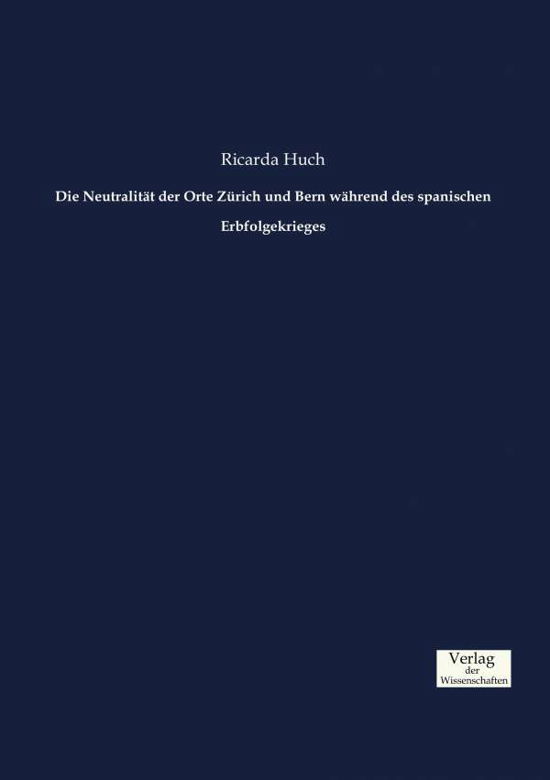 Ricarda Huch

Die Neutralität der Orte Zürich und Bern während des spanischen Erbfolgekrieges

Verlag
der
Wissenschaften